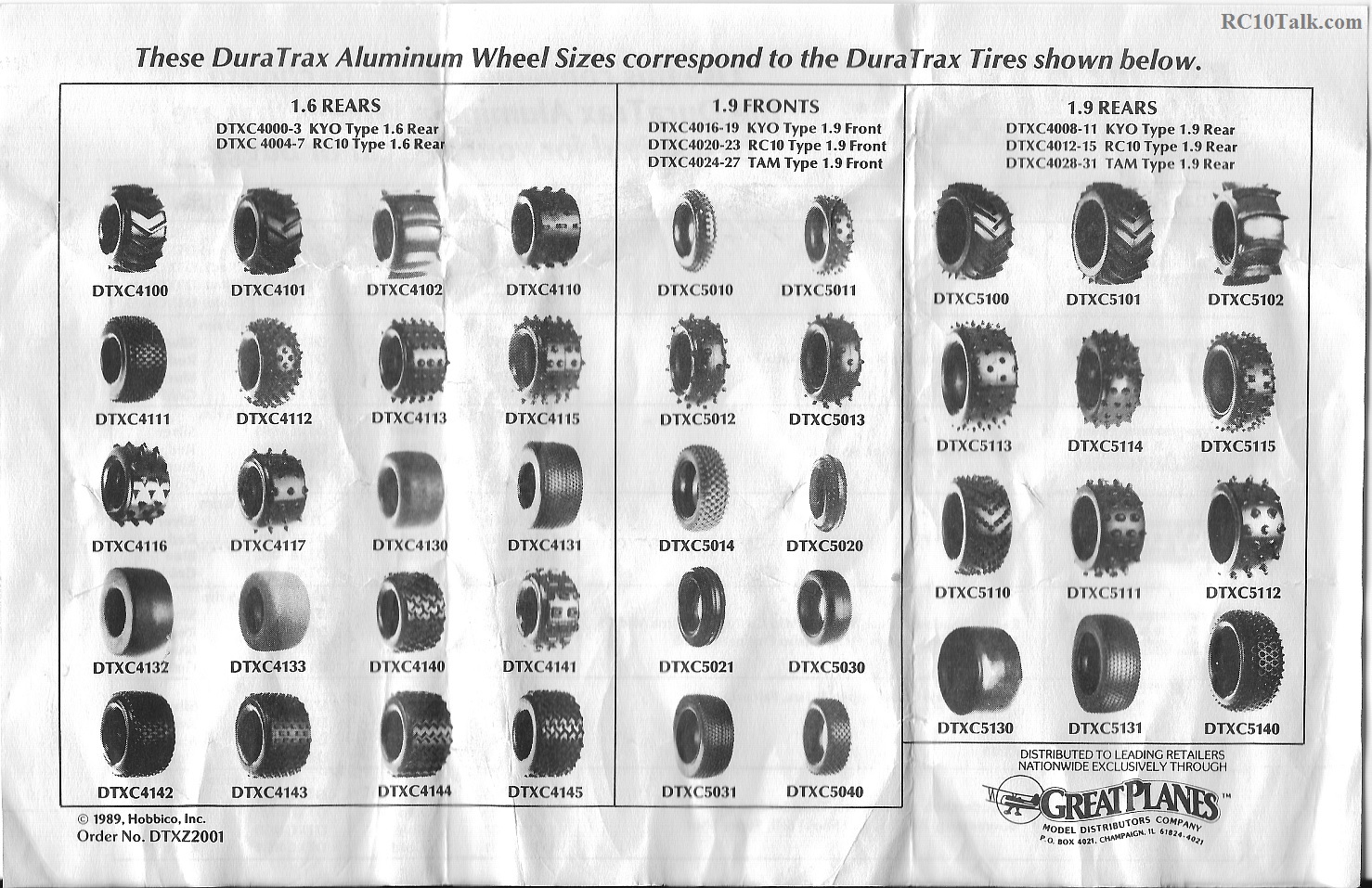 RC10Talk.com

These DuraTrax Aluminum Wheel Sizes correspond to the DuraTrax Tires shown below.

1.6 REARS
DTXC4000-3 KYO Type 1.6 Rear
DTXC 4004-7 RC10 Type 1.6 Rear

DTXC4100 DTXC4101 DTXC4102 DTXC4110
DTXC4111 DTXC4112 DTXC4113 DTXC4115
DTXC4116 DTXC4117 DTXC4130 DTXC4131
DTXC4132 DTXC4133 DTXC4140 DTXC4141
DTXC4142 DTXC4143 DTXC4144 DTXC4145

1.9 FRONTS
DTXC4016-19 KYO Type 1.9 Front
DTXC4020-23 RC10 Type 1.9 Front
DTXC4024-27 TAM Type 1.9 Front

DTXC5010 DTXC5011
DTXC5012 DTXC5013
DTXC5014 DTXC5020
DTXC5021 DTXC5030
DTXC5031 DTXC5040

1.9 REARS
DTXC4008-11 KYO Type 1.9 Rear
DTXC4012-15 RC10 Type 1.9 Rear
DTXC4028-31 TAM Type 1.9 Rear

DTXC5100 DTXC5101 DTXC5102
DTXC5113 DTXC5114 DTXC5115
DTXC5110 DTXC5111 DTXC5112
DTXC5130 DTXC5131 DTXC5140

DISTRIBUTED TO LEADING RETAILERS NATIONWIDE EXCLUSIVELY THROUGH
GREAT PLANES™
MODEL DISTRIBUTORS COMPANY
P.O. BOX 4021, CHAMPAIGN, IL 61824-4021

© 1989, Hobbico, Inc.
Order No. DTXZ2001